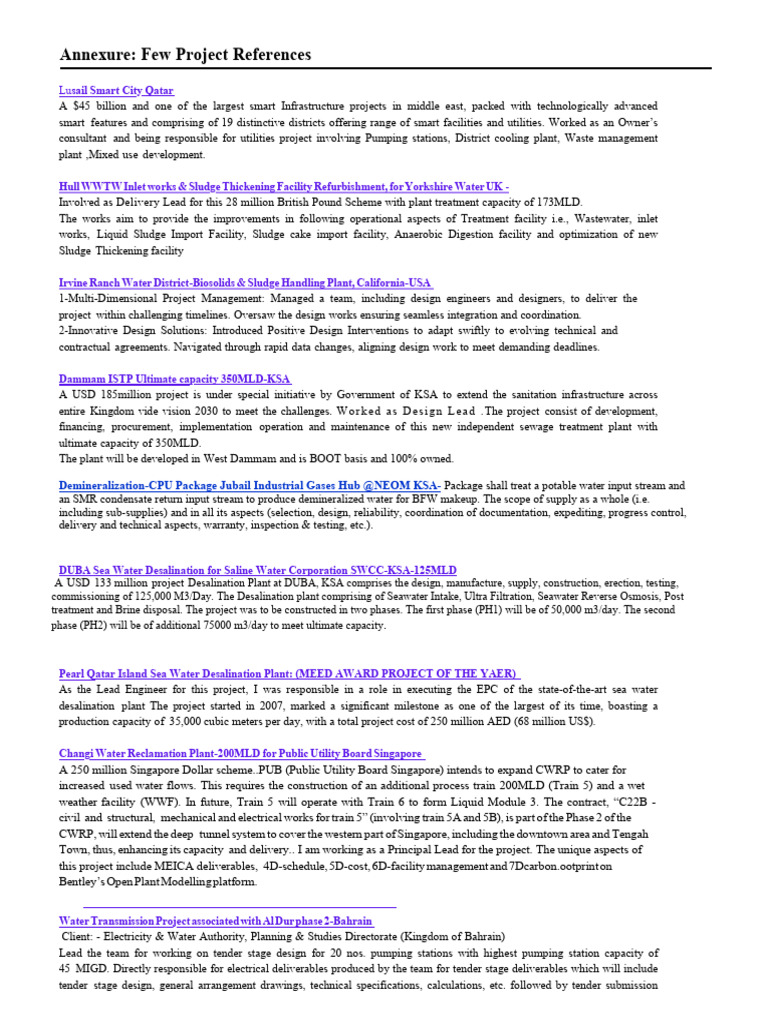 Annexure: Few Project References

Lusail Smart City Qatar
A $45 billion and one of the largest smart Infrastructure projects in middle east, packed with technologically advanced smart features and comprising of 19 distinctive districts offering range of smart facilities and utilities. Worked as an Owner's consultant and being responsible for utilities project involving Pumping stations, District cooling plant, Waste management plant ,Mixed use development.

Hull WWTW Inlet works & Sludge Thickening Facility Refurbishment, for Yorkshire Water UK -
Involved as Delivery Lead for this 28 million British Pound Scheme with plant treatment capacity of 173MLD.
The works aim to provide the improvements in following operational aspects of Treatment facility i.e., Wastewater, inlet works, Liquid Sludge Import Facility, Sludge cake import facility, Anaerobic Digestion facility and optimization of new Sludge Thickening facility

Irvine Ranch Water District-Biosolids & Sludge Handling Plant, California-USA
1-Multi-Dimensional Project Management: Managed a team, including design engineers and designers, to deliver the project within challenging timelines. Oversaw the design works ensuring seamless integration and coordination.
2-Innovative Design Solutions: Introduced Positive Design Interventions to adapt swiftly to evolving technical and contractual agreements. Navigated through rapid data changes, aligning design work to meet demanding deadlines.

Dammam ISTP Ultimate capacity 350MLD-KSA
A USD 185million project is under special initiative by Government of KSA to extend the sanitation infrastructure across entire Kingdom vide vision 2030 to meet the challenges. Worked as Design Lead .The project consist of development, financing, procurement, implementation operation and maintenance of this new independent sewage treatment plant with ultimate capacity of 350MLD.
The plant will be developed in West Dammam and is BOOT basis and 100% owned.

Demineralization-CPU Package Jubail Industrial Gases Hub @NEOM KSA- Package shall treat a potable water input stream and an SMR condensate return input stream to produce demineralized water for BFW makeup. The scope of supply as a whole (i.e. including sub-supplies) and in all its aspects (selection, design, reliability, coordination of documentation, expediting, progress control, delivery and technical aspects, warranty, inspection & testing, etc.).

DUBA Sea Water Desalination for Saline Water Corporation SWCC-KSA-125MLD
A USD 133 million project Desalination Plant at DUBA, KSA comprises the design, manufacture, supply, construction, erection, testing, commissioning of 125,000 M3/Day. The Desalination plant comprising of Seawater Intake, Ultra Filtration, Seawater Reverse Osmosis, Post treatment and Brine disposal. The project was to be constructed in two phases. The first phase (PH1) will be of 50,000 m3/day. The second phase (PH2) will be of additional 75000 m3/day to meet ultimate capacity.

Pearl Qatar Island Sea Water Desalination Plant: (MEED AWARD PROJECT OF THE YAER)
As the Lead Engineer for this project, I was responsible in a role in executing the EPC of the state-of-the-art sea water desalination plant The project started in 2007, marked a significant milestone as one of the largest of its time, boasting a production capacity of 35,000 cubic meters per day, with a total project cost of 250 million AED (68 million US$).

Changi Water Reclamation Plant-200MLD for Public Utility Board Singapore
A 250 million Singapore Dollar scheme..PUB (Public Utility Board Singapore) intends to expand CWRP to cater for increased used water flows. This requires the construction of an additional process train 200MLD (Train 5) and a wet weather facility (WWF). In future, Train 5 will operate with Train 6 to form Liquid Module 3. The contract, "C22B - civil and structural, mechanical and electrical works for train 5" (involving train 5A and 5B), is part of the Phase 2 of the CWRP, will extend the deep tunnel system to cover the western part of Singapore, including the downtown area and Tengah Town, thus, enhancing its capacity and delivery.. I am working as a Principal Lead for the project. The unique aspects of this project include MEICA deliverables, 4D-schedule, 5D-cost, 6D-facility management and 7Dcarbon.ootprint on Bentley's Open Plant Modelling platform.

Water Transmission Project associated with Al Dur phase 2-Bahrain
Client: - Electricity & Water Authority, Planning & Studies Directorate (Kingdom of Bahrain)
Lead the team for working on tender stage design for 20 nos. pumping stations with highest pumping station capacity of 45 MIGD. Directly responsible for electrical deliverables produced by the team for tender stage deliverables which will include tender stage design, general arrangement drawings, technical specifications, calculations, etc. followed by tender submission